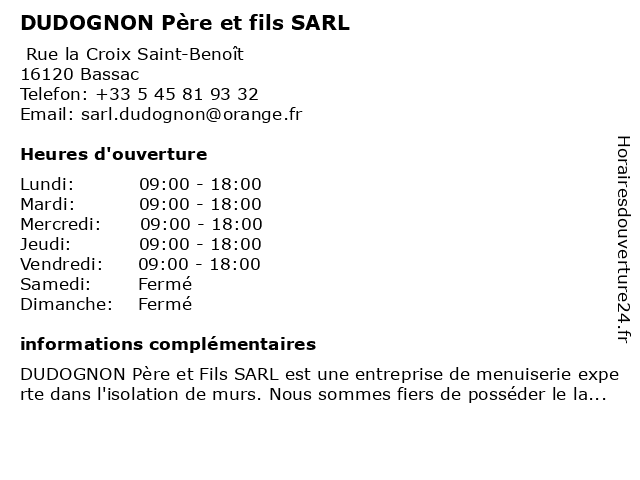 DUDOGNON Père et fils SARL

Rue la Croix Saint-Benoît
16120 Bassac
Telefon: +33 5 45 81 93 32
Email: sarl.dudognon@orange.fr

Heures d'ouverture

Lundi: 09:00 - 18:00
Mardi: 09:00 - 18:00
Mercredi: 09:00 - 18:00
Jeudi: 09:00 - 18:00
Vendredi: 09:00 - 18:00
Samedi: Fermé
Dimanche: Fermé

informations complémentaires

DUDOGNON Père et Fils SARL est une entreprise de menuiserie experte dans l'isolation de murs. Nous sommes fiers de posséder le la...

Horairesdouverture24.fr